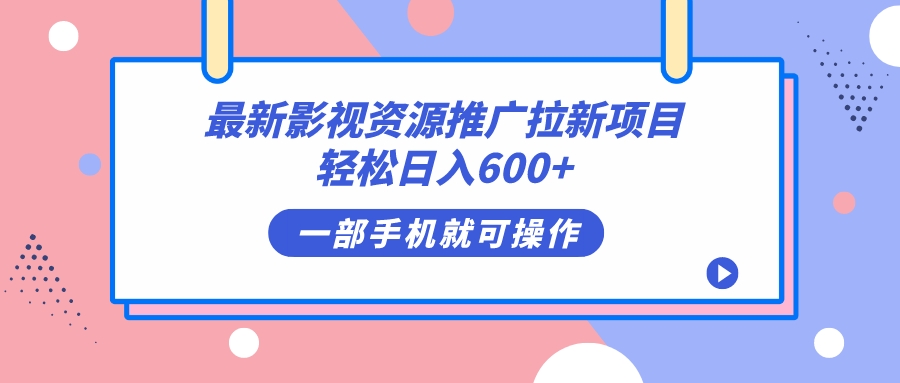 最新影视资源推广拉新项目
轻松日入600+

一部手机就可操作